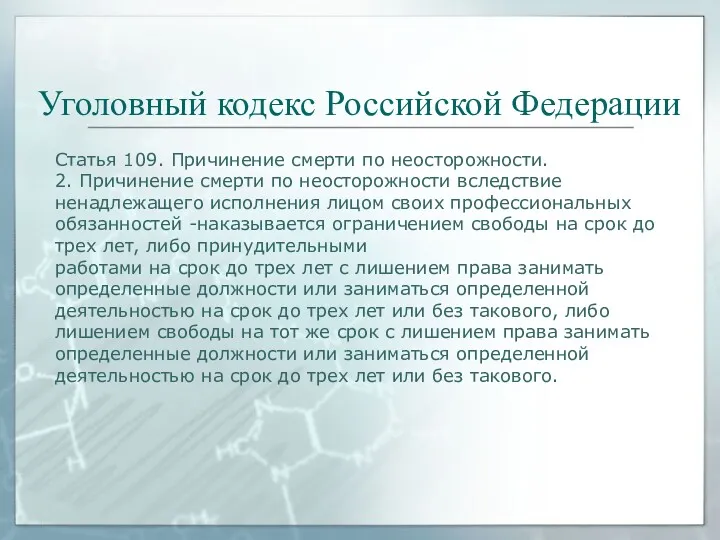 Уголовный кодекс Российской Федерации

Статья 109. Причинение смерти по неосторожности.
2. Причинение смерти по неосторожности вследствие ненадлежащего исполнения лицом своих профессиональных обязанностей -наказывается ограничением свободы на срок до трех лет, либо принудительными
работами на срок до трех лет с лишением права занимать определенные должности или заниматься определенной деятельностью на срок до трех лет или без такового, либо лишением свободы на тот же срок с лишением права занимать определенные должности или заниматься определенной деятельностью на срок до трех лет или без такового.